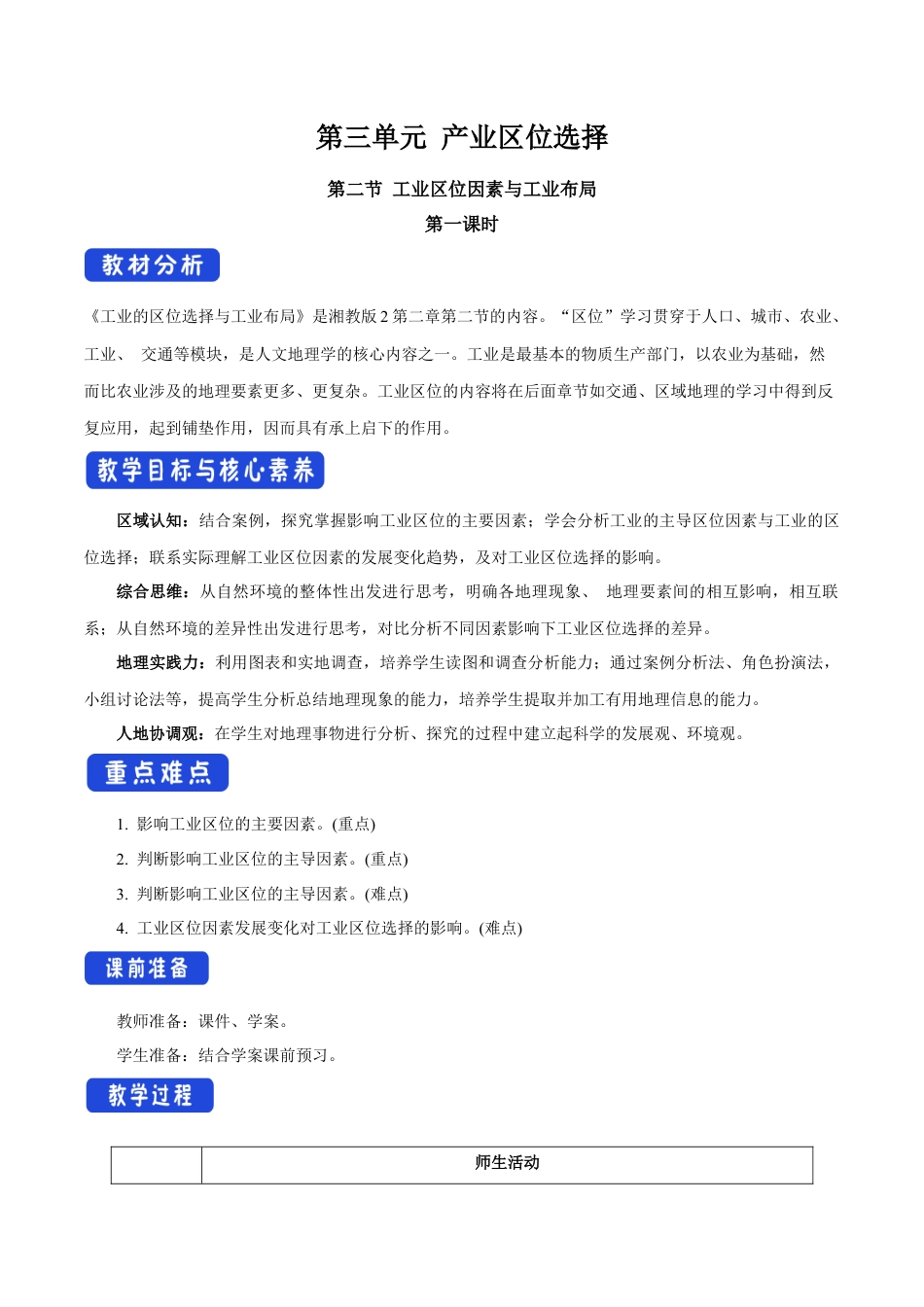 第三单元 产业区位选择

第二节 工业区位因素与工业布局

第一课时

教材分析

《工业的区位选择与工业布局》是湘教版 2 第二章第二节的内容。“区位”学习贯穿于人口、城市、农业、工业、 交通等模块，是人文地理学的核心内容之一。工业是最基本的物质生产部门，以农业为基础，然而比农业涉及的地理要素更多、更复杂。工业区位的内容将在后面章节如交通、区域地理的学习中得到反复应用，起到铺垫作用，因而具有承上启下的作用。

教学目标与核心素养

区域认知：结合案例，探究掌握影响工业区位的主要因素；学会分析工业的主导区位因素与工业的区位选择；联系实际理解工业区位因素的发展变化趋势，及对工业区位选择的影响。

综合思维：从自然环境的整体性出发进行思考，明确各地理现象、 地理要素间的相互影响，相互联系；从自然环境的差异性出发进行思考，对比分析不同因素影响下工业区位选择的差异。

地理实践力：利用图表和实地调查，培养学生读图和调查分析能力；通过案例分析法、角色扮演法，小组讨论法等，提高学生分析总结地理现象的能力，培养学生提取并加工有用地理信息的能力。

人地协调观：在学生对地理事物进行分析、探究的过程中建立起科学的发展观、环境观。

重点难点

1. 影响工业区位的主要因素。(重点)
2. 判断影响工业区位的主导因素。(重点)
3. 判断影响工业区位的主导因素。(难点)
4. 工业区位因素发展变化对工业区位选择的影响。(难点)

课前准备

教师准备：课件、学案。
学生准备：结合学案课前预习。

教学过程

| | 师生活动 |
|---|---|